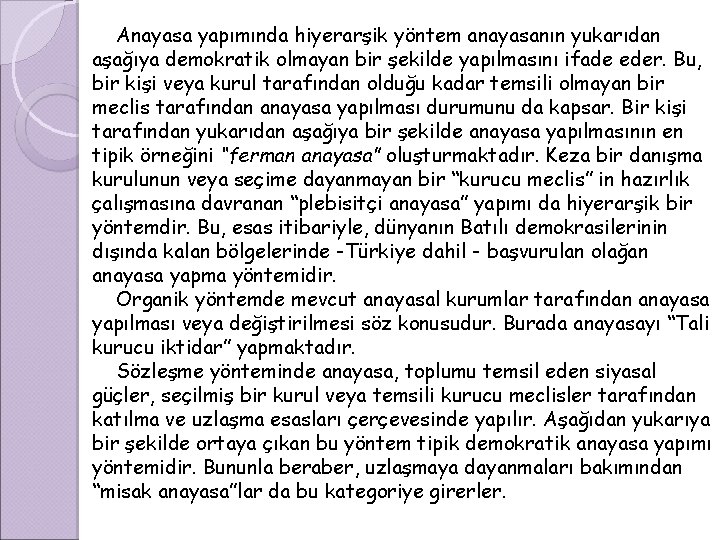 Anayasa yapımında hiyerarşik yöntem anayasanın yukarıdan aşağıya demokratik olmayan bir şekilde yapılmasını ifade eder. Bu, bir kişi veya kurul tarafından olduğu kadar temsili olmayan bir meclis tarafından anayasa yapılması durumunu da kapsar. Bir kişi tarafından yukarıdan aşağıya bir şekilde anayasa yapılmasının en tipik örneğini "ferman anayasa" oluşturmaktadır. Keza bir danışma kurulunun veya seçime dayanmayan bir "kurucu meclis" in hazırlık çalışmasına davranan "plebisitçi anayasa" yapımı da hiyerarşik bir yöntemdir. Bu, esas itibariyle, dünyanın Batılı demokrasilerinin dışında kalan bölgelerinde -Türkiye dahil - başvurulan olağan anayasa yapma yöntemidir.

Organik yöntemde mevcut anayasal kurumlar tarafından anayasa yapılması veya değiştirilmesi söz konusudur. Burada anayasayı "Tali kurucu iktidar" yapmaktadır.

Sözleşme yönteminde anayasa, toplumu temsil eden siyasal güçler, seçilmiş bir kurul veya temsili kurucu meclisler tarafından katılma ve uzlaşma esasları çerçevesinde yapılır. Aşağıdan yukarıya bir şekilde ortaya çıkan bu yöntem tipik demokratik anayasa yapımı yöntemidir. Bununla beraber, uzlaşmaya dayanmaları bakımından "misak anayasa"lar da bu kategoriye girerler.